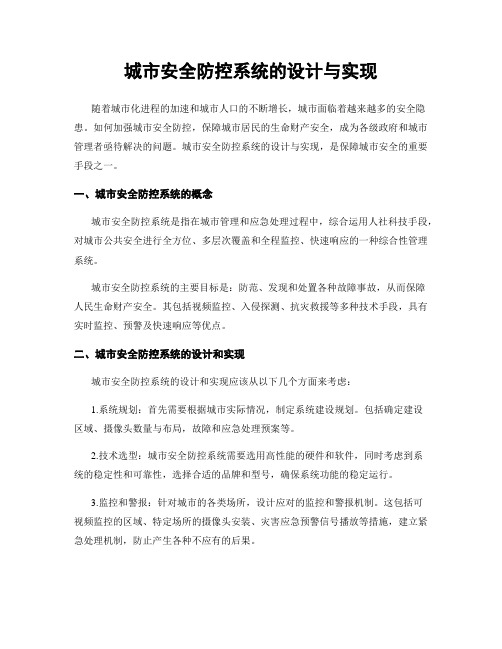 城市安全防控系统的设计与实现

随着城市化进程的加速和城市人口的不断增长，城市面临着越来越多的安全隐患。如何加强城市安全防控，保障城市居民的生命财产安全，成为各级政府和城市管理者亟待解决的问题。城市安全防控系统的设计与实现，是保障城市安全的重要手段之一。

一、城市安全防控系统的概念

城市安全防控系统是指在城市管理和应急处理过程中，综合运用人社科技手段，对城市公共安全进行全方位、多层次覆盖和全程监控、快速响应的一种综合性管理系统。

城市安全防控系统的主要目标是：防范、发现和处置各种故障事故，从而保障人民生命财产安全。其包括视频监控、入侵探测、抗灾救援等多种技术手段，具有实时监控、预警及快速响应等优点。

二、城市安全防控系统的设计和实现

城市安全防控系统的设计和实现应该从以下几个方面来考虑：

1.系统规划：首先需要根据城市实际情况，制定系统建设规划。包括确定建设区域、摄像头数量与布局，故障和应急处理预案等。

2.技术选型：城市安全防控系统需要选用高性能的硬件和软件，同时考虑到系统的稳定性和可靠性，选择合适的品牌和型号，确保系统功能的稳定运行。

3.监控和警报：针对城市的各类场所，设计应对的监控和警报机制。这包括可视频监控的区域、特定场所的摄像头安装、灾害应急预警信号播放等措施，建立紧急处理机制，防止产生各种不应有的后果。